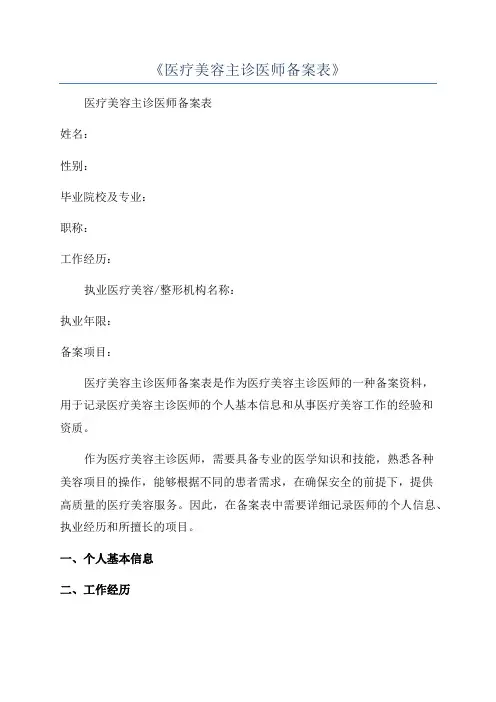 《医疗美容主诊医师备案表》

医疗美容主诊医师备案表

姓名：

性别：

毕业院校及专业：

职称：

工作经历：

执业医疗美容/整形机构名称：

执业年限：

备案项目：

医疗美容主诊医师备案表是作为医疗美容主诊医师的一种备案资料，用于记录医疗美容主诊医师的个人基本信息和从事医疗美容工作的经验和资质。

作为医疗美容主诊医师，需要具备专业的医学知识和技能，熟悉各种美容项目的操作，能够根据不同的患者需求，在确保安全的前提下，提供高质量的医疗美容服务。因此，在备案表中需要详细记录医师的个人信息、执业经历和所擅长的项目。

一、个人基本信息

二、工作经历